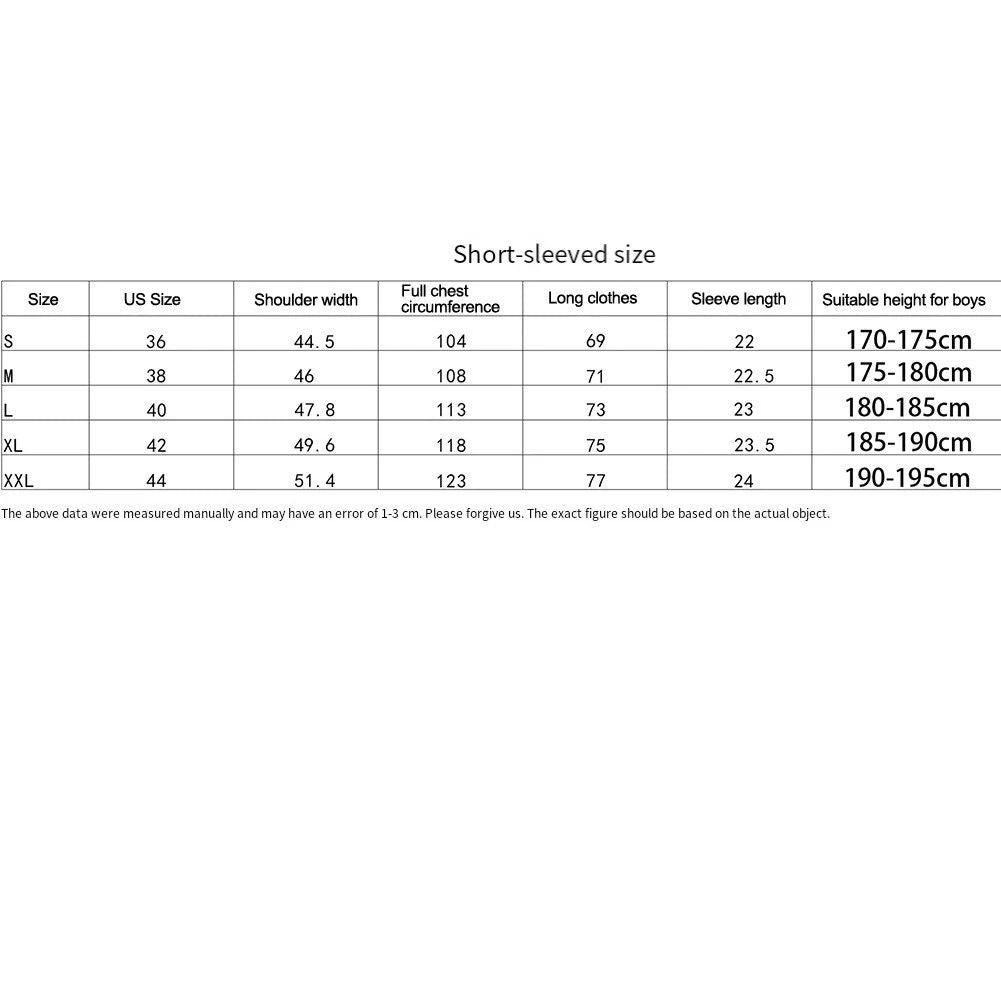 Short-sleeved size

| Size | US Size | Shoulder width | Full chest circumference | Long clothes | Sleeve length | Suitable height for boys |
|---|---|---|---|---|---|---|
| S | 36 | 44.5 | 104 | 69 | 22 | 170-175cm |
| M | 38 | 46 | 108 | 71 | 22.5 | 175-180cm |
| L | 40 | 47.8 | 113 | 73 | 23 | 180-185cm |
| XL | 42 | 49.6 | 118 | 75 | 23.5 | 185-190cm |
| XXL | 44 | 51.4 | 123 | 77 | 24 | 190-195cm |

The above data were measured manually and may have an error of 1-3 cm. Please forgive us. The exact figure should be based on the actual object.